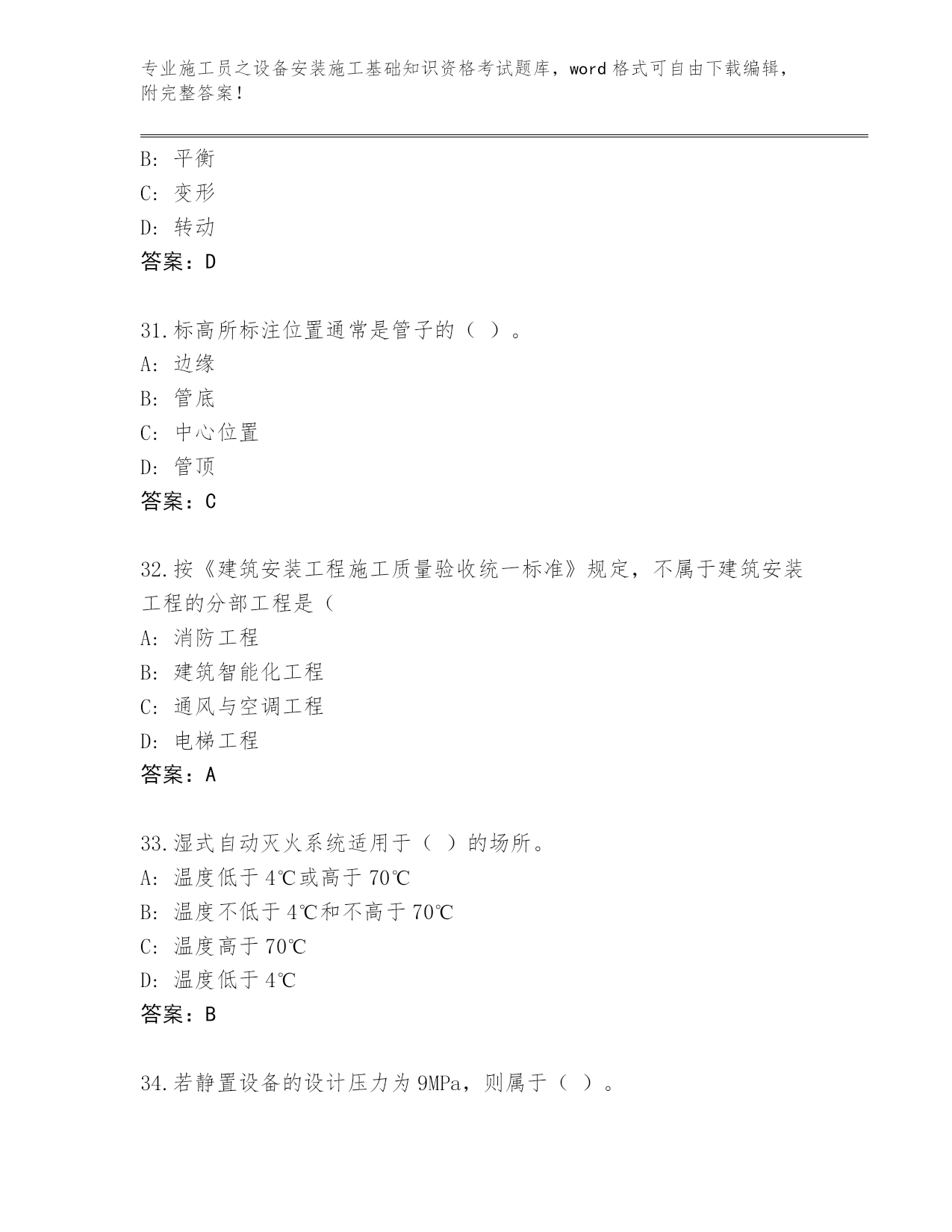 专业施工员之设备安装施工基础知识资格考试题库，word 格式可自由下载编辑，附完整答案！

B: 平衡
C: 变形
D: 转动
答案：D

31.标高所标注位置通常是管子的（ ）。
A: 边缘
B: 管底
C: 中心位置
D: 管顶
答案：C

32.按《建筑安装工程施工质量验收统一标准》规定，不属于建筑安装工程的分部工程是（
A: 消防工程
B: 建筑智能化工程
C: 通风与空调工程
D: 电梯工程
答案：A

33.湿式自动灭火系统适用于（ ）的场所。
A: 温度低于 4℃或高于 70℃
B: 温度不低于 4℃和不高于 70℃
C: 温度高于 70℃
D: 温度低于 4℃
答案：B

34.若静置设备的设计压力为 9MPa，则属于（ ）。